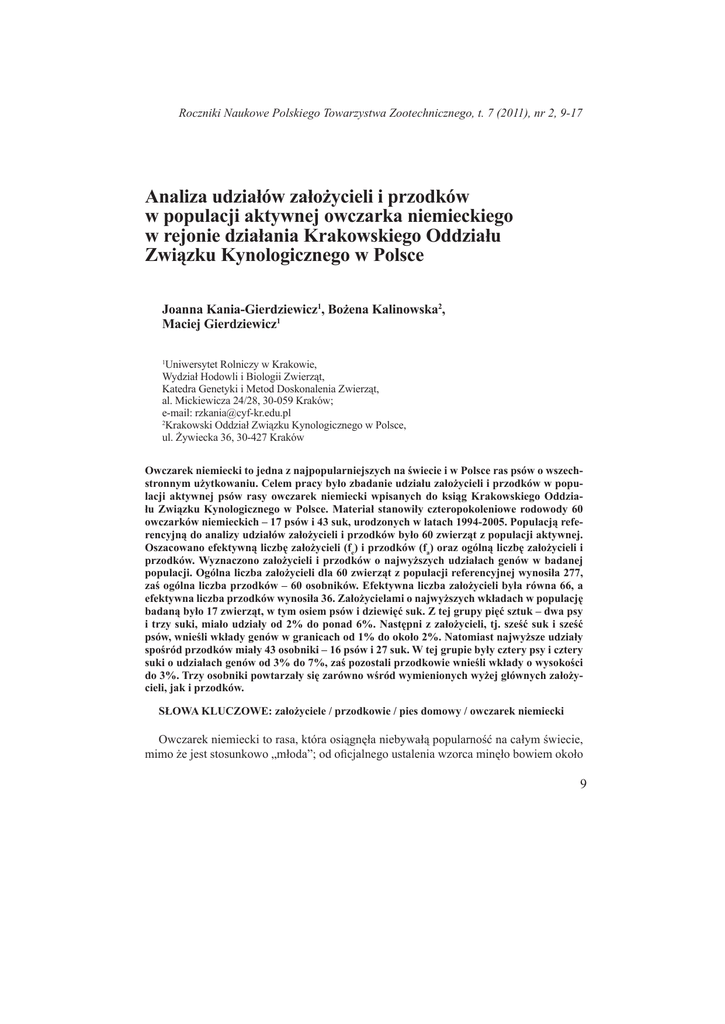 Roczniki Naukowe Polskiego Towarzystwa Zootechnicznego, t. 7 (2011), nr 2, 9-17

Analiza udziałów założycieli i przodków w populacji aktywnej owczarka niemieckiego w rejonie działania Krakowskiego Oddziału Związku Kynologicznego w Polsce

Joanna Kania-Gierdziewicz$^1$, Bożena Kalinowska$^2$, Maciej Gierdziewicz$^1$

$^1$Uniwersytet Rolniczy w Krakowie, Wydział Hodowli i Biologii Zwierząt, Katedra Genetyki i Metod Doskonalenia Zwierząt, al. Mickiewicza 24/28, 30-059 Kraków; e-mail: rzkania@cyf-kr.edu.pl
$^2$Krakowski Oddział Związku Kynologicznego w Polsce, ul. Żywiecka 36, 30-427 Kraków

Owczarek niemiecki to jedna z najpopularniejszych na świecie i w Polsce ras psów o wszechstronnym użytkowaniu. Celem pracy było zbadanie udziału założycieli i przodków w populacji aktywnej psów rasy owczarek niemiecki wpisanych do ksiąg Krakowskiego Oddziału Związku Kynologicznego w Polsce. Materiał stanowiły czteropokoleniowe rodowody 60 owczarków niemieckich – 17 psów i 43 suk, urodzonych w latach 1994-2005. Populacją referencyjną do analizy udziałów założycieli i przodków było 60 zwierząt z populacji aktywnej. Oszacowano efektywną liczbę założycieli ($f_e$) i przodków ($f_a$) oraz ogólną liczbę założycieli i przodków. Wyznaczono założycieli i przodków o najwyższych udziałach genów w badanej populacji. Ogólna liczba założycieli dla 60 zwierząt z populacji referencyjnej wynosiła 277, zaś ogólna liczba przodków – 60 osobników. Efektywna liczba założycieli była równa 66, a efektywna liczba przodków wynosiła 36. Założycielami o najwyższych wkładach w populację badaną było 17 zwierząt, w tym osiem psów i dziewięć suk. Z tej grupy pięć sztuk – dwa psy i trzy suki, miało udziały od 2% do ponad 6%. Następni z założycieli, tj. sześć suk i sześć psów, wnieśli wkłady genów w granicach od 1% do około 2%. Natomiast najwyższe udziały spośród przodków miały 43 osobniki – 16 psów i 27 suk. W tej grupie były cztery psy i cztery suki o udziałach genów od 3% do 7%, zaś pozostali przodkowie wnieśli wkłady o wysokości do 3%. Trzy osobniki powtarzały się zarówno wśród wymienionych wyżej głównych założycieli, jak i przodków.

SŁOWA KLUCZOWE: założyciele / przodkowie / pies domowy / owczarek niemiecki

Owczarek niemiecki to rasa, która osiągnęła niebywałą popularność na całym świecie, mimo że jest stosunkowo „młoda”; od oficjalnego ustalenia wzorca minęło bowiem około

9